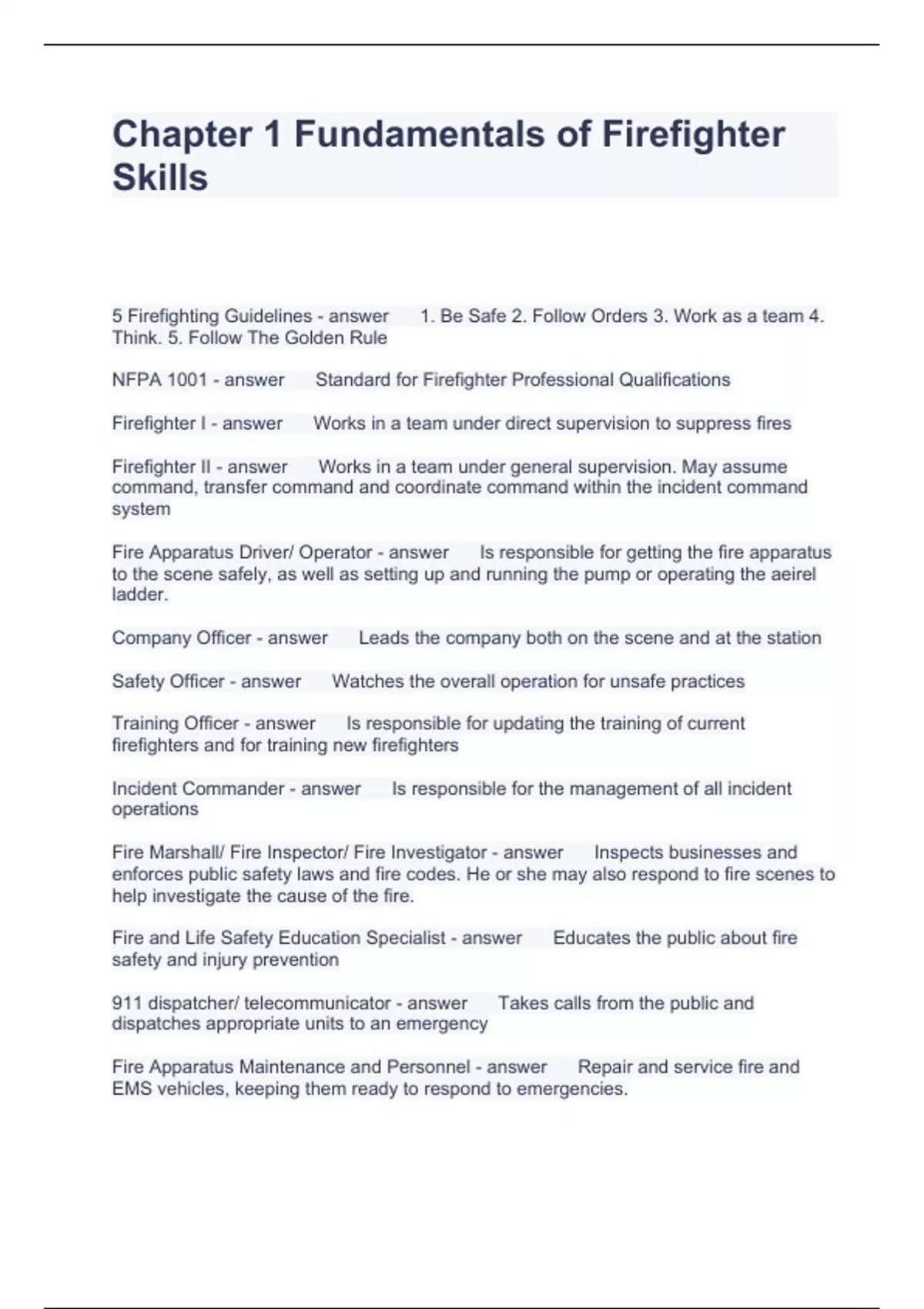 Chapter 1 Fundamentals of Firefighter Skills

5 Firefighting Guidelines - answer 1. Be Safe 2. Follow Orders 3. Work as a team 4. Think. 5. Follow The Golden Rule

NFPA 1001 - answer Standard for Firefighter Professional Qualifications

Firefighter I - answer Works in a team under direct supervision to suppress fires

Firefighter II - answer Works in a team under general supervision. May assume command, transfer command and coordinate command within the incident command system

Fire Apparatus Driver/ Operator - answer Is responsible for getting the fire apparatus to the scene safely, as well as setting up and running the pump or operating the aeirel ladder.

Company Officer - answer Leads the company both on the scene and at the station

Safety Officer - answer Watches the overall operation for unsafe practices

Training Officer - answer Is responsible for updating the training of current firefighters and for training new firefighters

Incident Commander - answer Is responsible for the management of all incident operations

Fire Marshall/ Fire Inspector/ Fire Investigator - answer Inspects businesses and enforces public safety laws and fire codes. He or she may also respond to fire scenes to help investigate the cause of the fire.

Fire and Life Safety Education Specialist - answer Educates the public about fire safety and injury prevention

911 dispatcher/ telecommunicator - answer Takes calls from the public and dispatches appropriate units to an emergency

Fire Apparatus Maintenance and Personnel - answer Repair and service fire and EMS vehicles, keeping them ready to respond to emergencies.